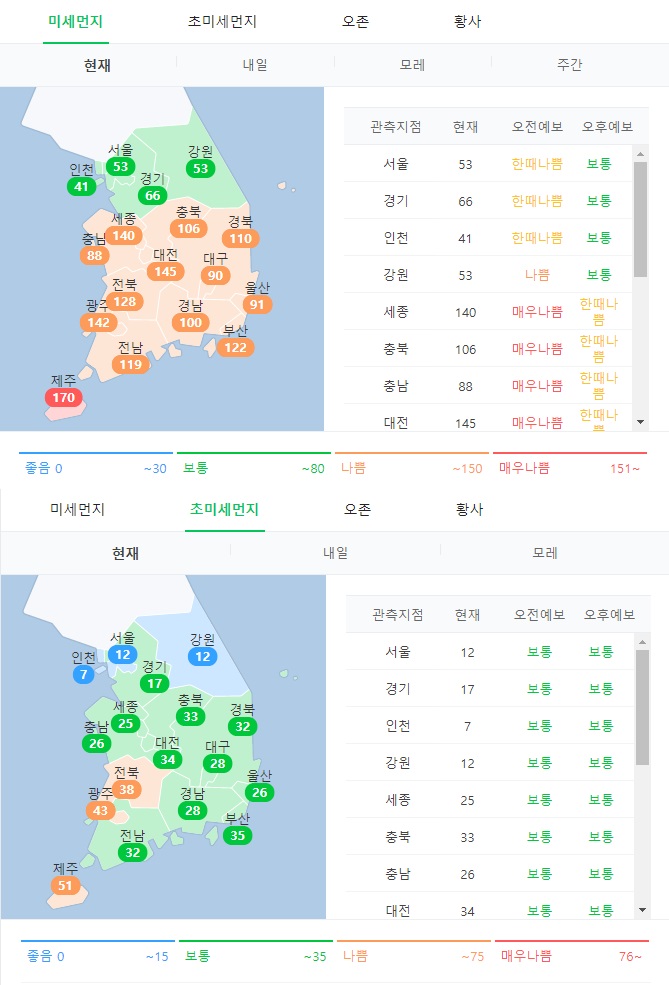 미세먼지 초미세먼지 오존 황사

현재 내일 모레 주간

서울 53
강원 53
인천 41
경기 66
세종 140
충북 106
경북 110
충남 88
대전 145
대구 90
전북 128
울산 91
광주 142
경남 100
부산 122
전남 119
제주 170

| 관측지점 | 현재 | 오전예보 | 오후예보 |
|---|---|---|---|
| 서울 | 53 | 한때나쁨 | 보통 |
| 경기 | 66 | 한때나쁨 | 보통 |
| 인천 | 41 | 한때나쁨 | 보통 |
| 강원 | 53 | 나쁨 | 보통 |
| 세종 | 140 | 매우나쁨 | 한때나쁨 |
| 충북 | 106 | 매우나쁨 | 한때나쁨 |
| 충남 | 88 | 매우나쁨 | 한때나쁨 |
| 대전 | 145 | 매우나쁨 | 한때나쁨 |

좋음 0 ~30 보통 ~80 나쁨 ~150 매우나쁨 151~

미세먼지 초미세먼지 오존 황사

현재 내일 모레

서울 12
강원 12
인천 7
경기 17
세종 25
충북 33
경북 32
충남 26
대전 34
대구 28
전북 38
울산 26
광주 43
경남 28
부산 35
전남 32
제주 51

| 관측지점 | 현재 | 오전예보 | 오후예보 |
|---|---|---|---|
| 서울 | 12 | 보통 | 보통 |
| 경기 | 17 | 보통 | 보통 |
| 인천 | 7 | 보통 | 보통 |
| 강원 | 12 | 보통 | 보통 |
| 세종 | 25 | 보통 | 보통 |
| 충북 | 33 | 보통 | 보통 |
| 충남 | 26 | 보통 | 보통 |
| 대전 | 34 | 보통 | 보통 |

좋음 0 ~15 보통 ~35 나쁨 ~75 매우나쁨 76~